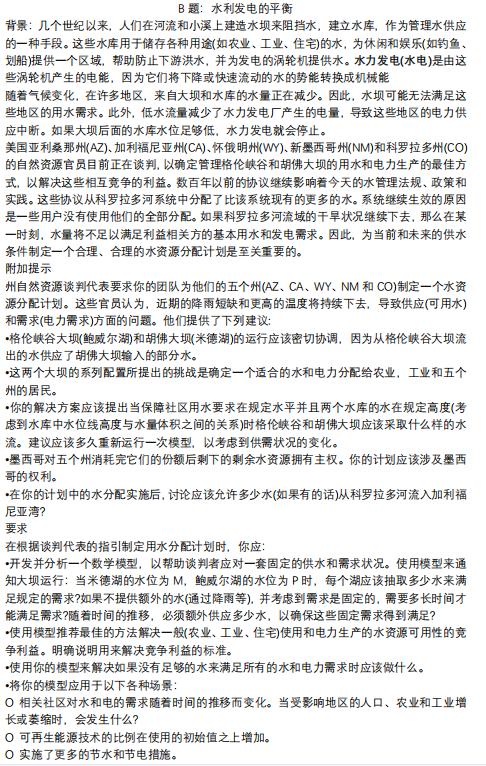 B 题：水利发电的平衡

背景：几个世纪以来，人们在河流和小溪上建造水坝来阻挡水，建立水库，作为管理水供应的一种手段。这些水库用于储存各种用途(如农业、工业、住宅)的水，为休闲和娱乐(如钓鱼、划船)提供一个区域，帮助防止下游洪水，并为发电的涡轮机提供水。水力发电(水电)是由这些涡轮机产生的电能，因为它们将下降或快速流动的水的势能转换成机械能

随着气候变化，在许多地区，来自大坝和水库的水量正在减少。因此，水坝可能无法满足这些地区的用水需求。此外，低水流量减少了水力发电厂产生的电量，导致这些地区的电力供应中断。如果大坝后面的水库水位足够低，水力发电就会停止。

美国亚利桑那州(AZ)、加利福尼亚州(CA)、怀俄明州(WY)、新墨西哥州(NM)和科罗拉多州(CO)的自然资源官员目前正在谈判，以确定管理格伦峡谷和胡佛大坝的用水和电力生产的最佳方式，以解决这些相互竞争的利益。数百年以前的协议继续影响着今天的水管理法规、政策和实践。这些协议从科罗拉多河系统中分配了比该系统现有的更多的水。系统继续生效的原因是一些用户没有使用他们的全部分配。如果科罗拉多河流域的干旱状况继续下去，那么在某一时刻，水量将不足以满足利益相关方的基本用水和发电需求。因此，为当前和未来的供水条件制定一个合理、合理的水资源分配计划是至关重要的。

附加提示

州自然资源谈判代表要求你的团队为他们的五个州(AZ、CA、WY、NM 和 CO)制定一个水资源分配计划。这些官员认为，近期的降雨短缺和更高的温度将持续下去，导致供应(可用水)和需求(电力需求)方面的问题。他们提供了下列建议：

•格伦峡谷大坝(鲍威尔湖)和胡佛大坝(米德湖)的运行应该密切协调，因为从格伦峡谷大坝流出的水供应了胡佛大坝输入的部分水。

•这两个大坝的系列配置所提出的挑战是确定一个适合的水和电力分配给农业，工业和五个州的居民。

•你的解决方案应该提出当保障社区用水要求在规定水平并且两个水库的水在规定高度(考虑到水库中水位线高度与水量体积之间的关系)时格伦峡谷和胡佛大坝应该采取什么样的水流。建议应该多久重新运行一次模型，以考虑到供需状况的变化。

•墨西哥对五个州消耗完它们的份额后剩下的剩余水资源拥有主权。你的计划应该涉及墨西哥的权利。

•在你的计划中的水分配实施后，讨论应该允许多少水(如果有的话)从科罗拉多河流入加利福尼亚湾?

要求

在根据谈判代表的指引制定用水分配计划时，你应：

•开发并分析一个数学模型，以帮助谈判者应对一套固定的供水和需求状况。使用模型来通知大坝运行：当米德湖的水位为 M，鲍威尔湖的水位为 P 时，每个湖应该抽取多少水来满足规定的需求?如果不提供额外的水(通过降雨等)，并考虑到需求是固定的，需要多长时间才能满足需求?随着时间的推移，必须额外供应多少水，以确保这些固定需求得到满足?

•使用模型推荐最佳的方法解决一般(农业、工业、住宅)使用和电力生产的水资源可用性的竞争利益。明确说明用来解决竞争利益的标准。

•使用你的模型来解决如果没有足够的水来满足所有的水和电力需求时应该做什么。

•将你的模型应用于以下各种场景：

O 相关社区对水和电的需求随着时间的推移而变化。当受影响地区的人口、农业和工业增长或萎缩时，会发生什么?

O 可再生能源技术的比例在使用的初始值之上增加。

O 实施了更多的节水和节电措施。